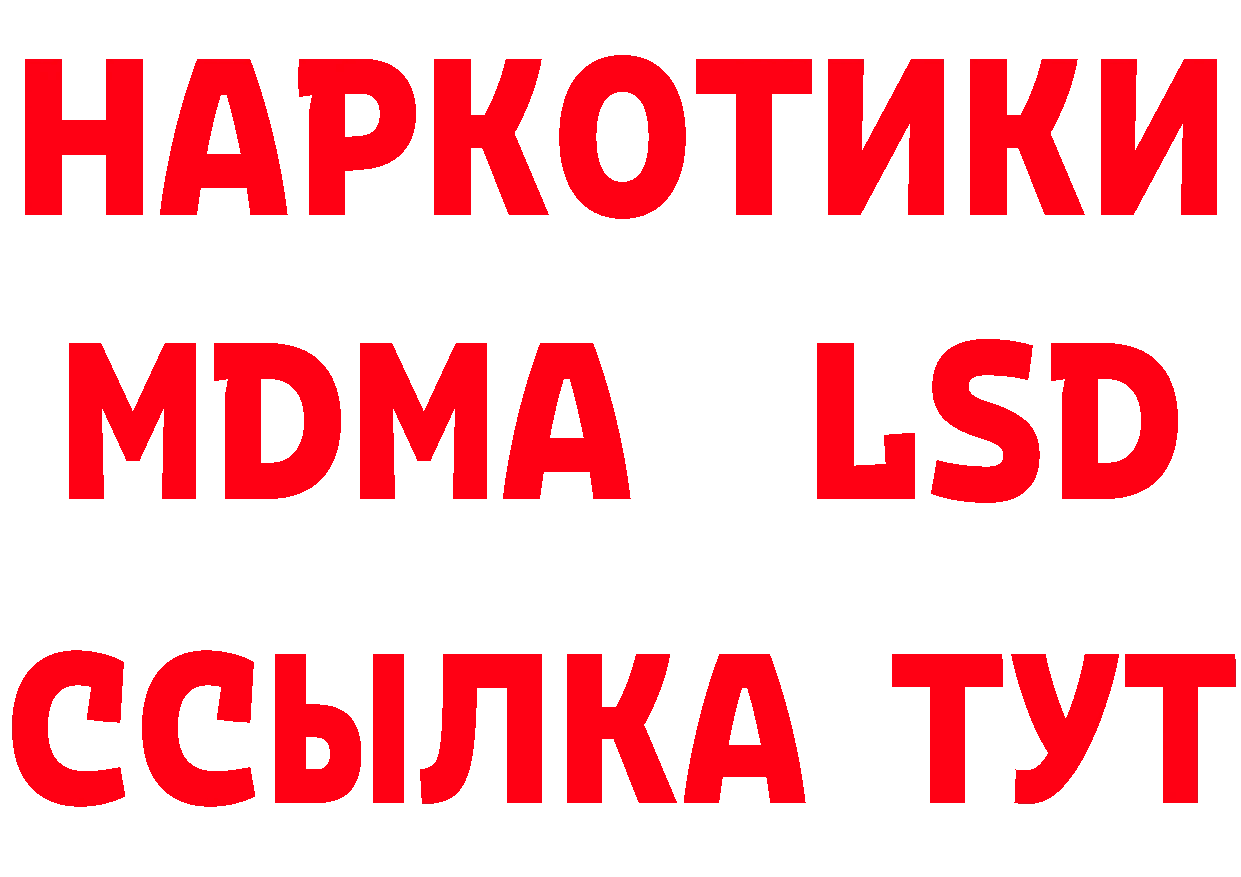 НАРКОТИКИ
MDMA LSD
ССЫЛКА ТУТ